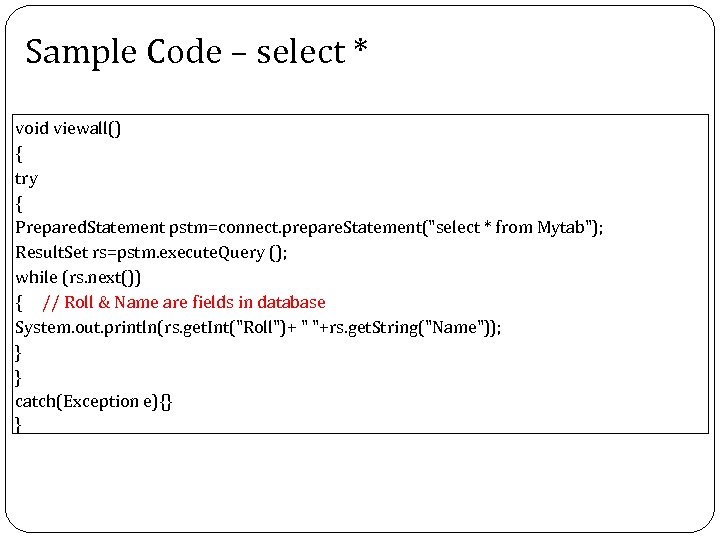 Sample Code – select *

void viewall()
{
try
{
PreparedStatement pstm=connect.prepareStatement("select * from Mytab");
ResultSet rs=pstm.executeQuery ();
while (rs.next())
{ // Roll & Name are fields in database
System.out.println(rs.getInt("Roll")+ " "+rs.getString("Name"));
}
}
catch(Exception e){}
}